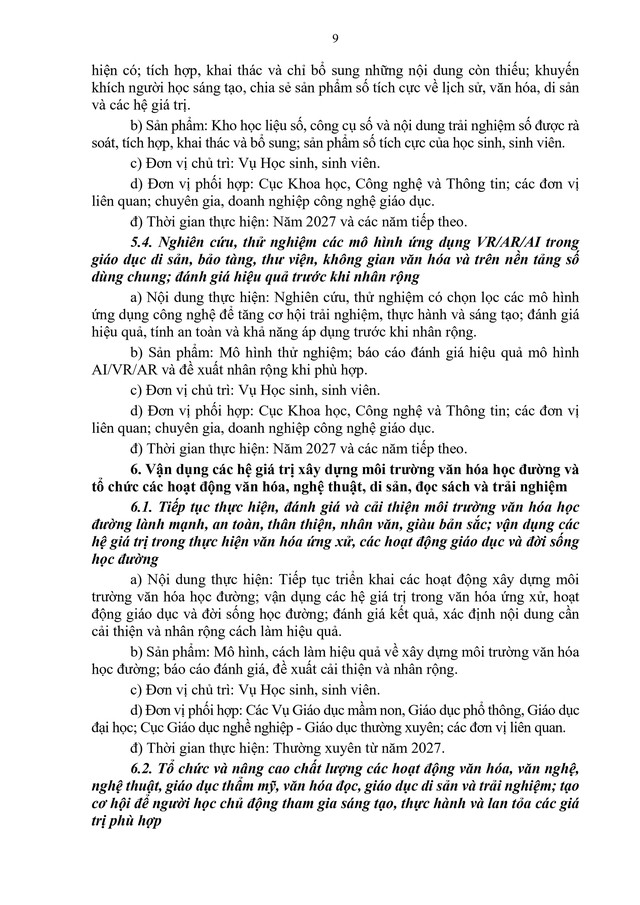 9

hiện có; tích hợp, khai thác và chỉ bổ sung những nội dung còn thiếu; khuyến khích người học sáng tạo, chia sẻ sản phẩm số tích cực về lịch sử, văn hóa, di sản và các hệ giá trị.

b) Sản phẩm: Kho học liệu số, công cụ số và nội dung trải nghiệm số được rà soát, tích hợp, khai thác và bổ sung; sản phẩm số tích cực của học sinh, sinh viên.

c) Đơn vị chủ trì: Vụ Học sinh, sinh viên.

d) Đơn vị phối hợp: Cục Khoa học, Công nghệ và Thông tin; các đơn vị liên quan; chuyên gia, doanh nghiệp công nghệ giáo dục.

đ) Thời gian thực hiện: Năm 2027 và các năm tiếp theo.

5.4. Nghiên cứu, thử nghiệm các mô hình ứng dụng VR/AR/AI trong giáo dục di sản, bảo tàng, thư viện, không gian văn hóa và trên nền tảng số dùng chung; đánh giá hiệu quả trước khi nhân rộng

a) Nội dung thực hiện: Nghiên cứu, thử nghiệm có chọn lọc các mô hình ứng dụng công nghệ để tăng cơ hội trải nghiệm, thực hành và sáng tạo; đánh giá hiệu quả, tính an toàn và khả năng áp dụng trước khi nhân rộng.

b) Sản phẩm: Mô hình thử nghiệm; báo cáo đánh giá hiệu quả mô hình AI/VR/AR và đề xuất nhân rộng khi phù hợp.

c) Đơn vị chủ trì: Vụ Học sinh, sinh viên.

d) Đơn vị phối hợp: Cục Khoa học, Công nghệ và Thông tin; các đơn vị liên quan; chuyên gia, doanh nghiệp công nghệ giáo dục.

đ) Thời gian thực hiện: Năm 2027 và các năm tiếp theo.

6. Vận dụng các hệ giá trị xây dựng môi trường văn hóa học đường và tổ chức các hoạt động văn hóa, nghệ thuật, di sản, đọc sách và trải nghiệm

6.1. Tiếp tục thực hiện, đánh giá và cải thiện môi trường văn hóa học đường lành mạnh, an toàn, thân thiện, nhân văn, giàu bản sắc; vận dụng các hệ giá trị trong thực hiện văn hóa ứng xử, các hoạt động giáo dục và đời sống học đường

a) Nội dung thực hiện: Tiếp tục triển khai các hoạt động xây dựng môi trường văn hóa học đường; vận dụng các hệ giá trị trong văn hóa ứng xử, hoạt động giáo dục và đời sống học đường; đánh giá kết quả, xác định nội dung cần cải thiện và nhân rộng cách làm hiệu quả.

b) Sản phẩm: Mô hình, cách làm hiệu quả về xây dựng môi trường văn hóa học đường; báo cáo đánh giá, đề xuất cải thiện và nhân rộng.

c) Đơn vị chủ trì: Vụ Học sinh, sinh viên.

d) Đơn vị phối hợp: Các Vụ Giáo dục mầm non, Giáo dục phổ thông, Giáo dục đại học; Cục Giáo dục nghề nghiệp - Giáo dục thường xuyên; các đơn vị liên quan.

đ) Thời gian thực hiện: Thường xuyên từ năm 2027.

6.2. Tổ chức và nâng cao chất lượng các hoạt động văn hóa, văn nghệ, nghệ thuật, giáo dục thẩm mỹ, văn hóa đọc, giáo dục di sản và trải nghiệm; tạo cơ hội để người học chủ động tham gia sáng tạo, thực hành và lan tỏa các giá trị phù hợp